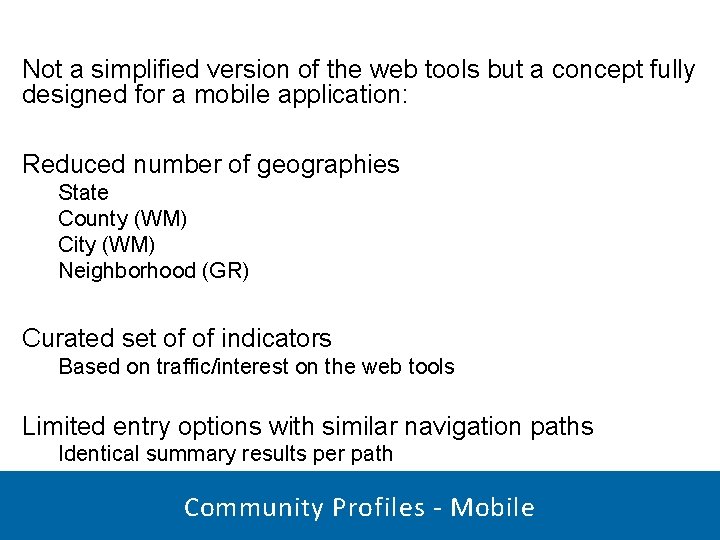 Not a simplified version of the web tools but a concept fully designed for a mobile application:

Reduced number of geographies
State
County (WM)
City (WM)
Neighborhood (GR)

Curated set of of indicators
Based on traffic/interest on the web tools

Limited entry options with similar navigation paths
Identical summary results per path

Community Profiles - Mobile